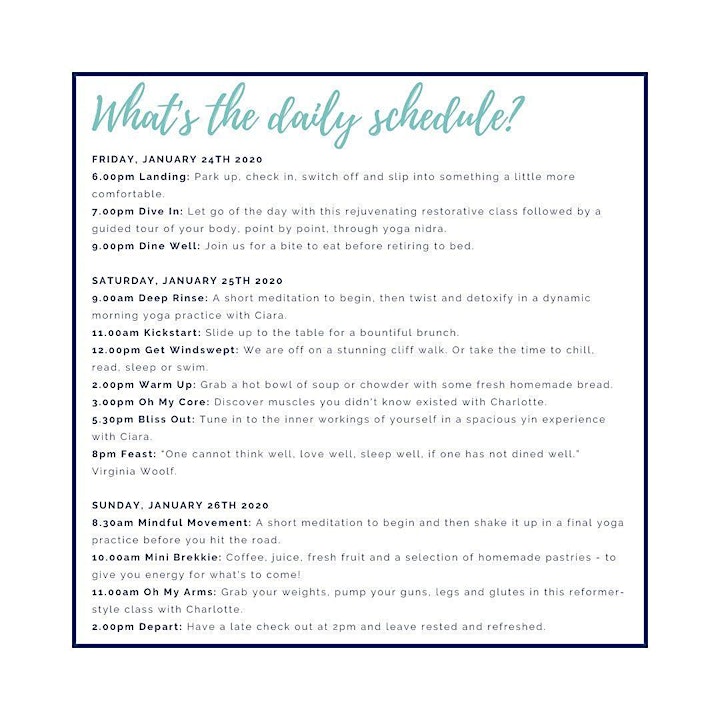 What's the daily schedule?

FRIDAY, JANUARY 24TH 2020
6.00pm Landing: Park up, check in, switch off and slip into something a little more comfortable.
7.00pm Dive In: Let go of the day with this rejuvenating restorative class followed by a guided tour of your body, point by point, through yoga nidra.
9.00pm Dine Well: Join us for a bite to eat before retiring to bed.

SATURDAY, JANUARY 25TH 2020
9.00am Deep Rinse: A short meditation to begin, then twist and detoxify in a dynamic morning yoga practice with Ciara.
11.00am Kickstart: Slide up to the table for a bountiful brunch.
12.00pm Get Windswept: We are off on a stunning cliff walk. Or take the time to chill, read, sleep or swim.
2.00pm Warm Up: Grab a hot bowl of soup or chowder with some fresh homemade bread.
3.00pm Oh My Core: Discover muscles you didn't know existed with Charlotte.
5.30pm Bliss Out: Tune in to the inner workings of yourself in a spacious yin experience with Ciara.
8pm Feast: "One cannot think well, love well, sleep well, if one has not dined well." Virginia Woolf.

SUNDAY, JANUARY 26TH 2020
8.30am Mindful Movement: A short meditation to begin and then shake it up in a final yoga practice before you hit the road.
10.00am Mini Brekkie: Coffee, juice, fresh fruit and a selection of homemade pastries - to give you energy for what's to come!
11.00am Oh My Arms: Grab your weights, pump your guns, legs and glutes in this reformer-style class with Charlotte.
2.00pm Depart: Have a late check out at 2pm and leave rested and refreshed.